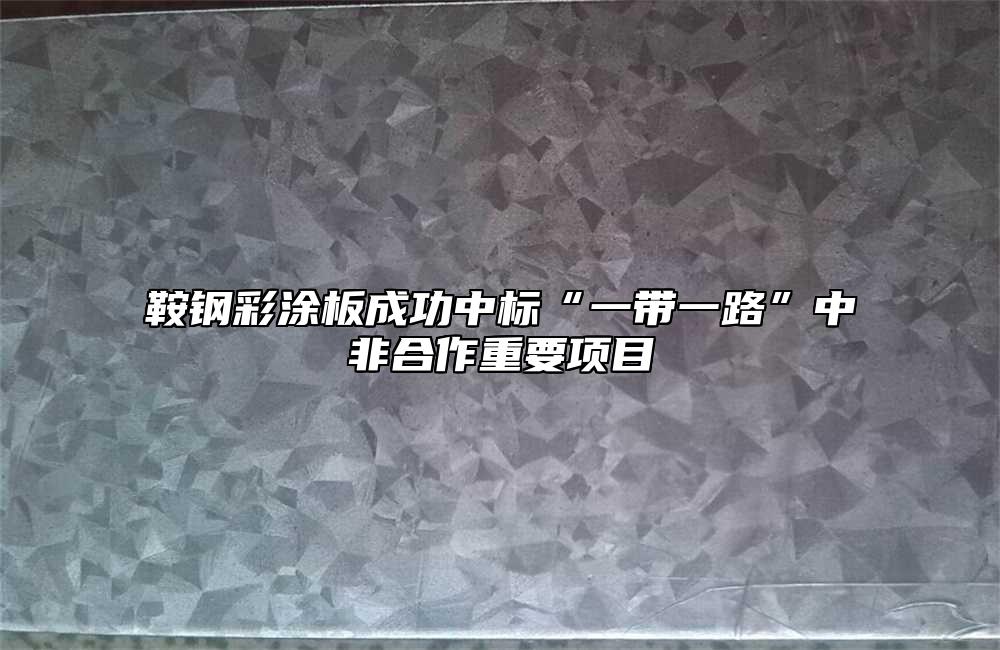 鞍钢彩涂板成功中标“一带一路”中非合作重要项目